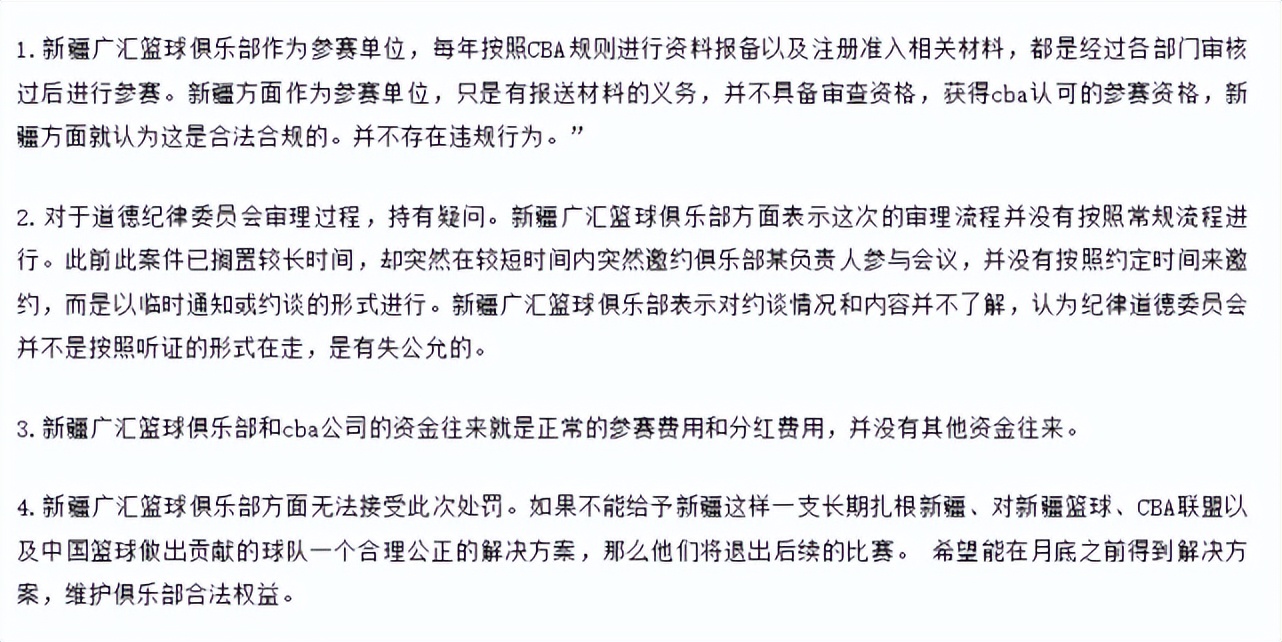 1. 新疆广汇篮球俱乐部作为参赛单位，每年按照CBA规则进行资料报备以及注册准入相关材料，都是经过各部门审核过后进行参赛。新疆方面作为参赛单位，只是有报送材料的义务，并不具备审查资格，获得cba认可的参赛资格，新疆方面就认为这是合法合规的。并不存在违规行为。”

2. 对于道德纪律委员会审理过程，持有疑问。新疆广汇篮球俱乐部方面表示这次的审理流程并没有按照常规流程进行。此前此案件已搁置较长时间，却突然在较短时间内突然邀约俱乐部某负责人参与会议，并没有按照约定时间来邀约，而是以临时通知或约谈的形式进行。新疆广汇篮球俱乐部表示对约谈情况和内容并不了解，认为纪律道德委员会并不是按照听证的形式在走，是有失公允的。

3. 新疆广汇篮球俱乐部和cba公司的资金往来就是正常的参赛费用和分红费用，并没有其他资金往来。

4. 新疆广汇篮球俱乐部方面无法接受此次处罚。如果不能给予新疆这样一支长期扎根新疆、对新疆篮球、CBA联盟以及中国篮球做出贡献的球队一个合理公正的解决方案，那么他们将退出后续的比赛。 希望能在月底之前得到解决方案，维护俱乐部合法权益。